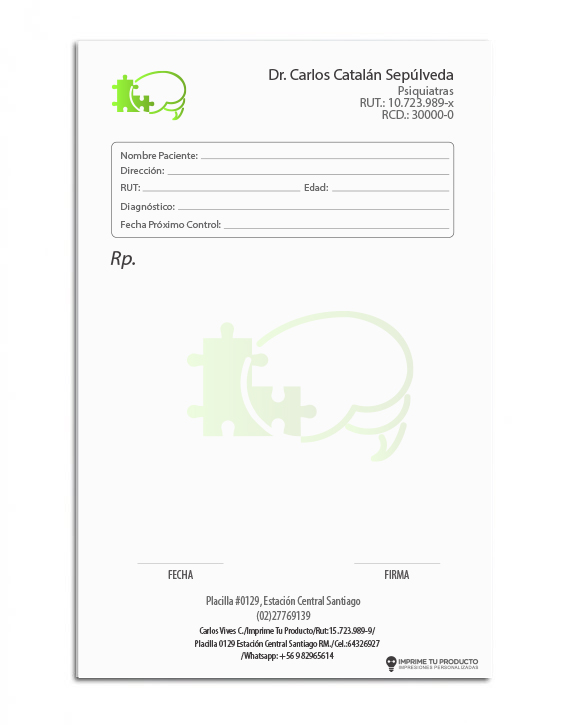 Dr. Carlos Catalán Sepúlveda
Psiquiatras
RUT.: 10.723.989-x
RCD.: 30000-0

Nombre Paciente:
Dirección:
RUT:
Edad:
Diagnóstico:
Fecha Próximo Control:

Rp.

FECHA
FIRMA

Placilla #0129, Estación Central Santiago
(02)27769139
Carlos Vives C./Imprime Tu Producto/Rut:15.723.989-9/
Placilla 0129 Estación Central Santiago RM./Cel.:64326927
/Whatsapp: +56 9 82965614

IMPRIME TU PRODUCTO
IMPRESIONES PERSONALIZADAS